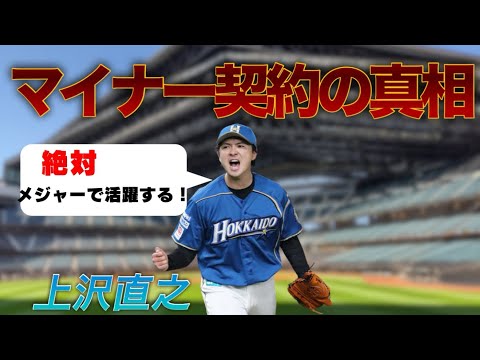 マイナー契約の真相

絶対
メジャーで活躍する！

HOKKAIDO

上沢直之